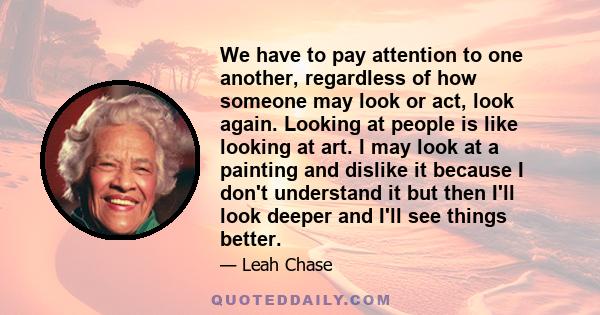 We have to pay attention to one another, regardless of how someone may look or act, look again. Looking at people is like looking at art. I may look at a painting and dislike it because I don't understand it but then I'll look deeper and I'll see things better.

— Leah Chase

QUOTEDDAILY.COM